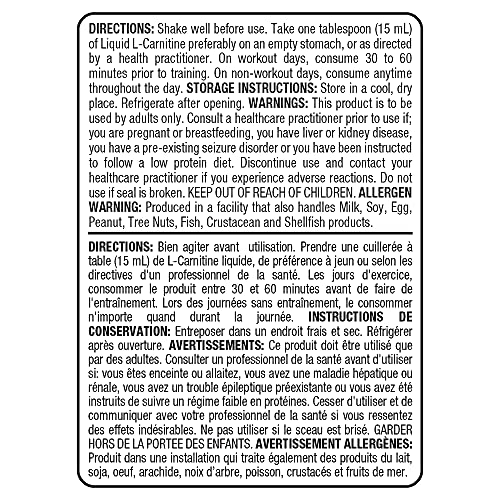 DIRECTIONS: Shake well before use. Take one tablespoon (15 mL) of Liquid L-Carnitine preferably on an empty stomach, or as directed by a health practitioner. On workout days, consume 30 to 60 minutes prior to training. On non-workout days, consume anytime throughout the day. STORAGE INSTRUCTIONS: Store in a cool, dry place. Refrigerate after opening. WARNINGS: This product is to be used by adults only. Consult a healthcare practitioner prior to use if; you are pregnant or breastfeeding, you have liver or kidney disease, you have a pre-existing seizure disorder or you have been instructed to follow a low protein diet. Discontinue use and contact your healthcare practitioner if you experience adverse reactions. Do not use if seal is broken. KEEP OUT OF REACH OF CHILDREN. ALLERGEN WARNING: Produced in a facility that also handles Milk, Soy, Egg, Peanut, Tree Nuts, Fish, Crustacean and Shellfish products.

DIRECTIONS: Bien agiter avant utilisation. Prendre une cuillerée à table (15 mL) de L-Carnitine liquide, de préférence à jeun ou selon les directives d'un professionnel de la santé. Les jours d'exercice, consommer le produit entre 30 et 60 minutes avant de faire de l'entraînement. Lors des journées sans entraînement, le consommer n'importe quand durant la journée. INSTRUCTIONS DE CONSERVATION: Entreposer dans un endroit frais et sec. Réfrigérer après ouverture. AVERTISSEMENTS: Ce produit doit être utilisé que par des adultes. Consulter un professionnel de la santé avant d'utiliser si: vous êtes enceinte ou allaitez, vous avez une maladie hépatique ou rénale, vous avez un trouble épileptique préexistante ou vous avez été instruits de suivre un régime faible en protéines. Cesser d'utiliser et de communiquer avec votre professionnel de la santé si vous ressentez des effets indésirables. Ne pas utiliser si le sceau est brisé. GARDER HORS DE LA PORTEE DES ENFANTS. AVERTISSEMENT ALLERGÈNES: Produit dans une installation qui traite également des produits du lait, soja, oeuf, arachide, noix d'arbre, poisson, crustacés et fruits de mer.